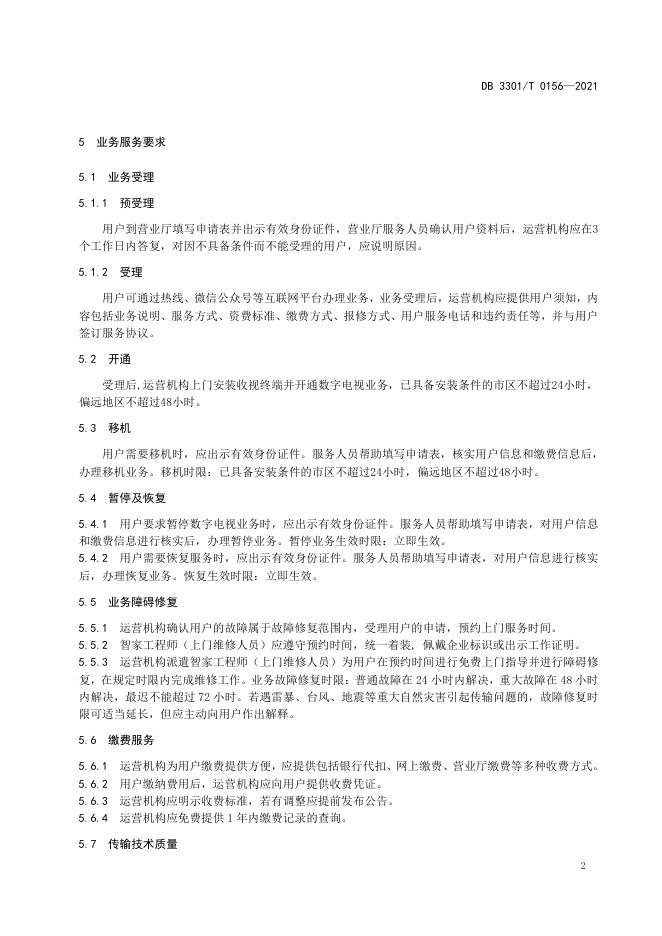 DB 3301/T 0156—2021

5 业务服务要求

5.1 业务受理

5.1.1 预受理

用户到营业厅填写申请表并出示有效身份证件，营业厅服务人员确认用户资料后，运营机构应在3个工作日内答复，对因不具备条件而不能受理的用户，应说明原因。

5.1.2 受理

用户可通过热线、微信公众号等互联网平台办理业务，业务受理后，运营机构应提供用户须知，内容包括业务说明、服务方式、资费标准、缴费方式、报修方式、用户服务电话和违约责任等，并与用户签订服务协议。

5.2 开通

受理后，运营机构上门安装收视终端并开通数字电视业务，已具备安装条件的市区不超过24小时，偏远地区不超过48小时。

5.3 移机

用户需要移机时，应出示有效身份证件。服务人员帮助填写申请表，核实用户信息和缴费信息后，办理移机业务。移机时限：已具备安装条件的市区不超过24小时，偏远地区不超过48小时。

5.4 暂停及恢复

5.4.1 用户要求暂停数字电视业务时，应出示有效身份证件。服务人员帮助填写申请表，对用户信息和缴费信息进行核实后，办理暂停业务。暂停业务生效时限：立即生效。

5.4.2 用户需要恢复服务时，应出示有效身份证件。服务人员帮助填写申请表，对用户信息进行核实后，办理恢复业务。恢复生效时限：立即生效。

5.5 业务障碍修复

5.5.1 运营机构确认用户的故障属于故障修复范围内，受理用户的申请，预约上门服务时间。

5.5.2 智家工程师（上门维修人员）应遵守预约时间，统一着装，佩戴企业标识或出示工作证明。

5.5.3 运营机构派遣智家工程师（上门维修人员）为用户在预约时间进行免费上门指导并进行障碍修复，在规定时限内完成维修工作。业务故障修复时限：普通故障在 24 小时内解决，重大故障在 48 小时内解决，最迟不能超过 72 小时。若遇雷暴、台风、地震等重大自然灾害引起传输问题的，故障修复时限可适当延长，但应主动向用户作出解释。

5.6 缴费服务

5.6.1 运营机构为用户缴费提供方便，应提供包括银行代扣、网上缴费、营业厅缴费等多种收费方式。

5.6.2 用户缴纳费用后，运营机构应向用户提供收费凭证。

5.6.3 运营机构应明示收费标准，若有调整应提前发布公告。

5.6.4 运营机构应免费提供 1 年内缴费记录的查询。

5.7 传输技术质量

2